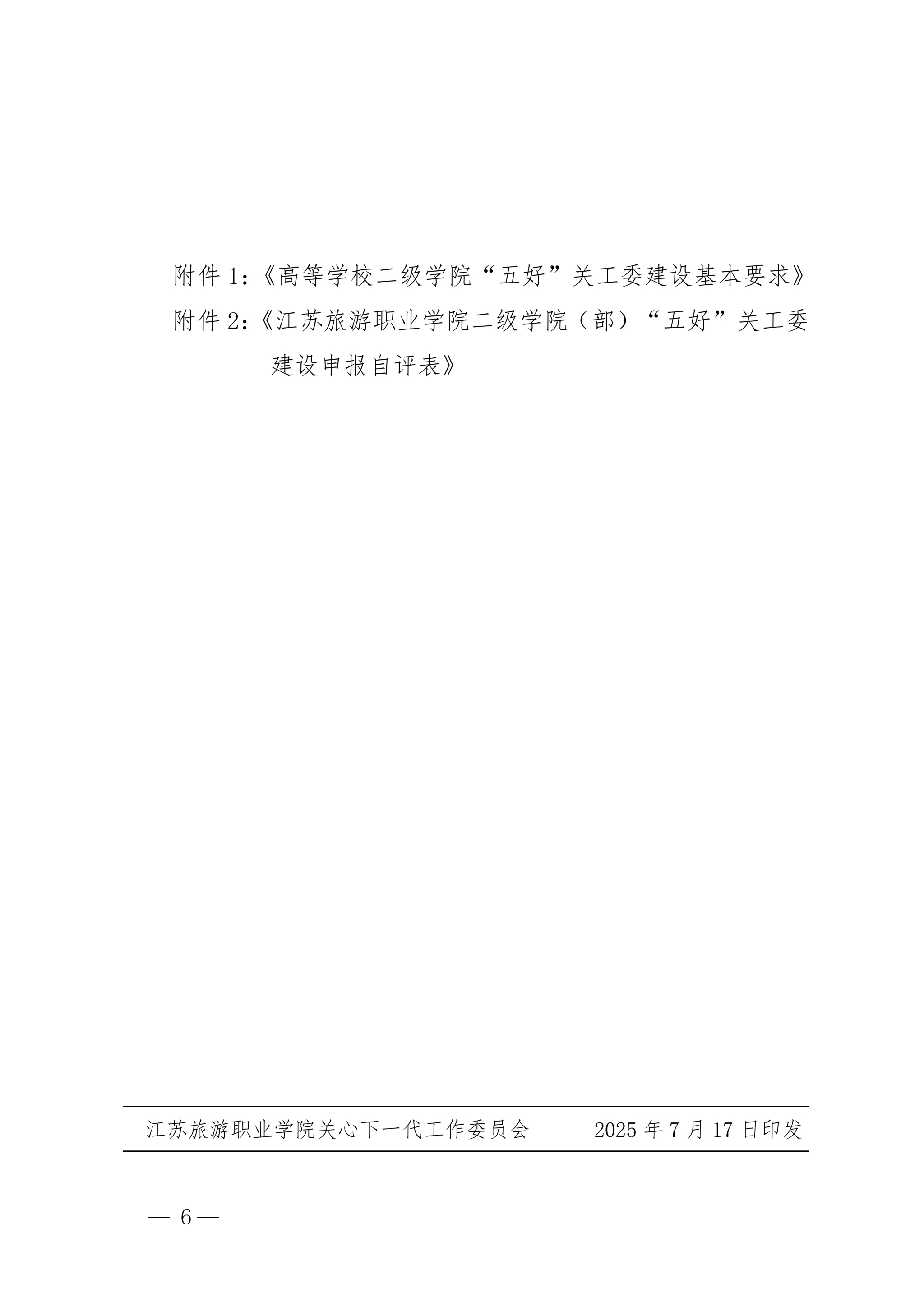 附件1:《高等学校二级学院“五好”关工委建设基本要求》

附件2:《江苏旅游职业学院二级学院(部)“五好”关工委建设申报自评表》

江苏旅游职业学院关心下一代工作委员会 2025年7月17日印发

— 6 —